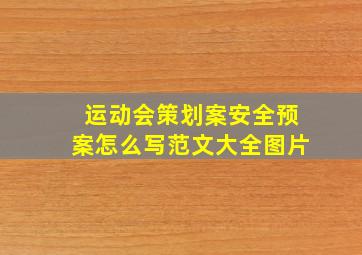 运动会策划案安全预案怎么写范文大全图片